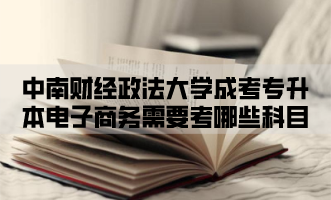 中南财经政法大学成考专升本电子商务需要考哪些科目